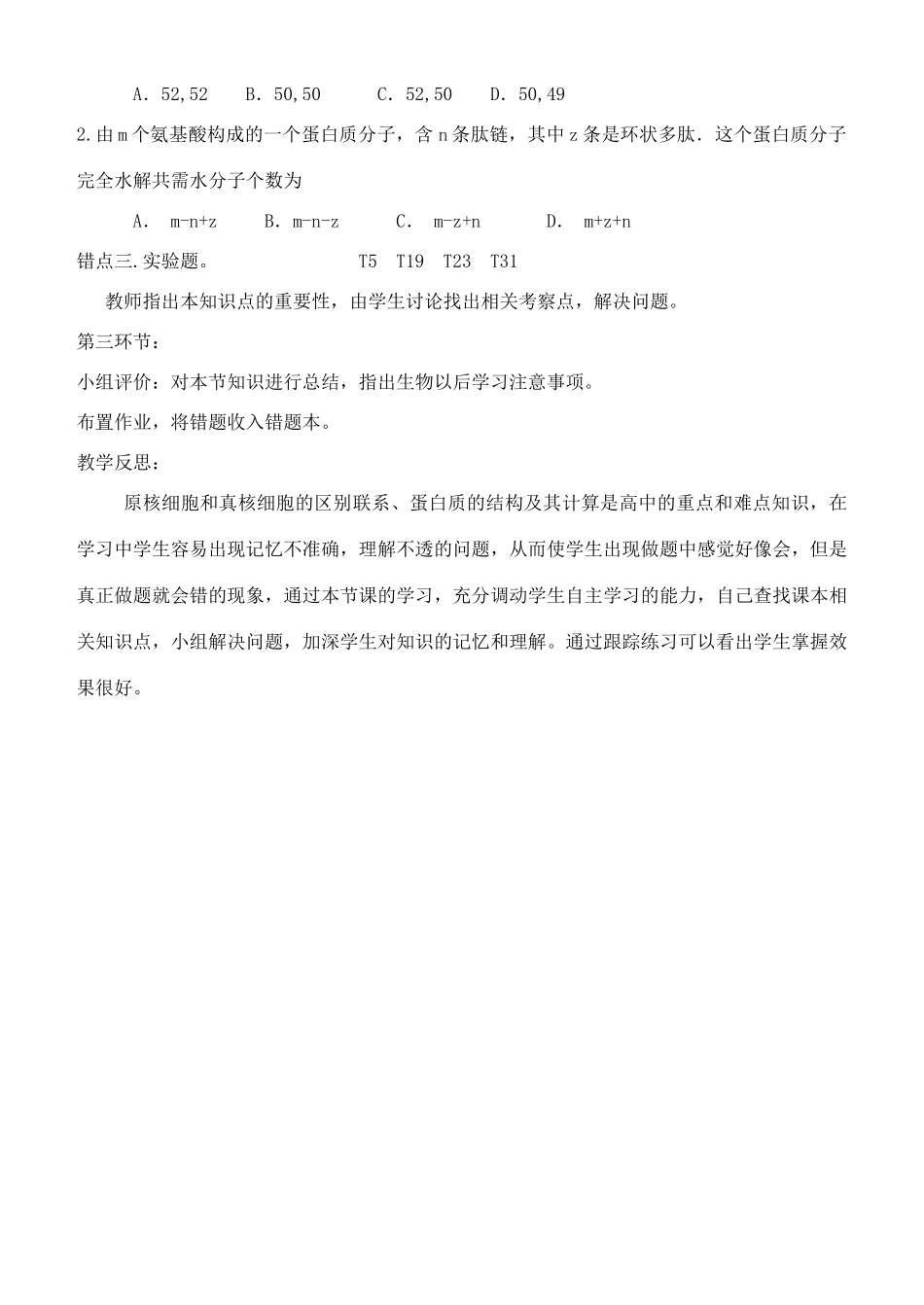 A. 52,52　B. 50,50　C. 52,50　D. 50,49

2.由 m 个氨基酸构成的一个蛋白质分子，含 n 条肽链，其中 z 条是环状多肽．这个蛋白质分子完全水解共需水分子个数为

A.　m-n+z　B. m-n-z　C.　m-z+n　D.　m+z+n

错点三.实验题。　T5　T19　T23　T31

教师指出本知识点的重要性，由学生讨论找出相关考察点，解决问题。

第三环节：

小组评价：对本节知识进行总结，指出生物以后学习注意事项。

布置作业，将错题收入错题本。

教学反思：

原核细胞和真核细胞的区别联系、蛋白质的结构及其计算是高中的重点和难点知识，在学习中学生容易出现记忆不准确，理解不透的问题，从而使学生出现做题中感觉好像会，但是真正做题就会错的现象，通过本节课的学习，充分调动学生自主学习的能力，自己查找课本相关知识点，小组解决问题，加深学生对知识的记忆和理解。通过跟踪练习可以看出学生掌握效果很好。